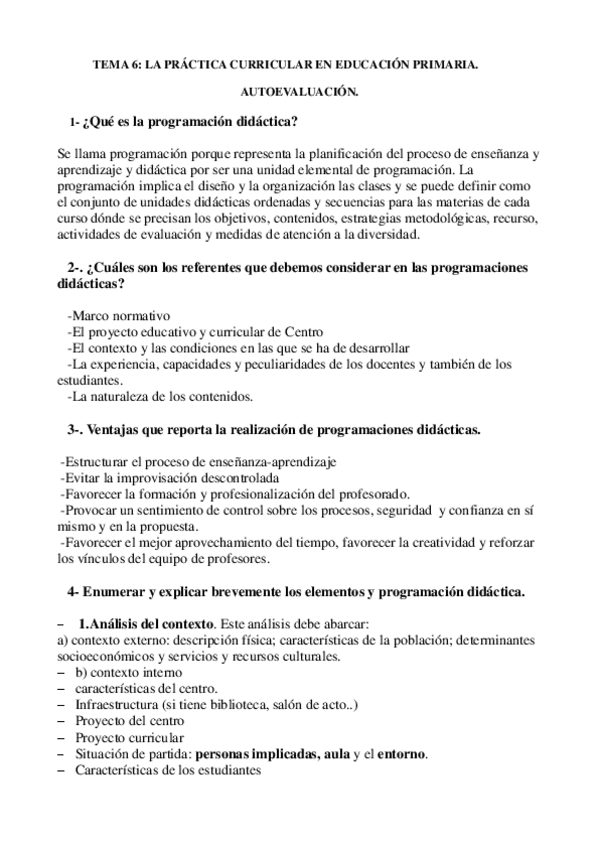 TEMA 6: LA PRÁCTICA CURRICULAR EN EDUCACIÓN PRIMARIA.

AUTOEVALUACIÓN.

1- ¿Qué es la programación didáctica?

Se llama programación porque representa la planificación del proceso de enseñanza y aprendizaje y didáctica por ser una unidad elemental de programación. La programación implica el diseño y la organización las clases y se puede definir como el conjunto de unidades didácticas ordenadas y secuencias para las materias de cada curso dónde se precisan los objetivos, contenidos, estrategias metodológicas, recurso, actividades de evaluación y medidas de atención a la diversidad.

2-. ¿Cuáles son los referentes que debemos considerar en las programaciones didácticas?

-Marco normativo
-El proyecto educativo y curricular de Centro
-El contexto y las condiciones en las que se ha de desarrollar
-La experiencia, capacidades y peculiaridades de los docentes y también de los estudiantes.
-La naturaleza de los contenidos.

3-. Ventajas que reporta la realización de programaciones didácticas.

-Estructurar el proceso de enseñanza-aprendizaje
-Evitar la improvisación descontrolada
-Favorecer la formación y profesionalización del profesorado.
-Provocar un sentimiento de control sobre los procesos, seguridad y confianza en sí mismo y en la propuesta.
-Favorecer el mejor aprovechamiento del tiempo, favorecer la creatividad y reforzar los vínculos del equipo de profesores.

4- Enumerar y explicar brevemente los elementos y programación didáctica.

– 1.Análisis del contexto. Este análisis debe abarcar:
a) contexto externo: descripción física; características de la población; determinantes socioeconómicos y servicios y recursos culturales.
– b) contexto interno
– características del centro.
– Infraestructura (si tiene biblioteca, salón de acto..)
– Proyecto del centro
– Proyecto curricular
– Situación de partida: personas implicadas, aula y el entorno.
– Características de los estudiantes